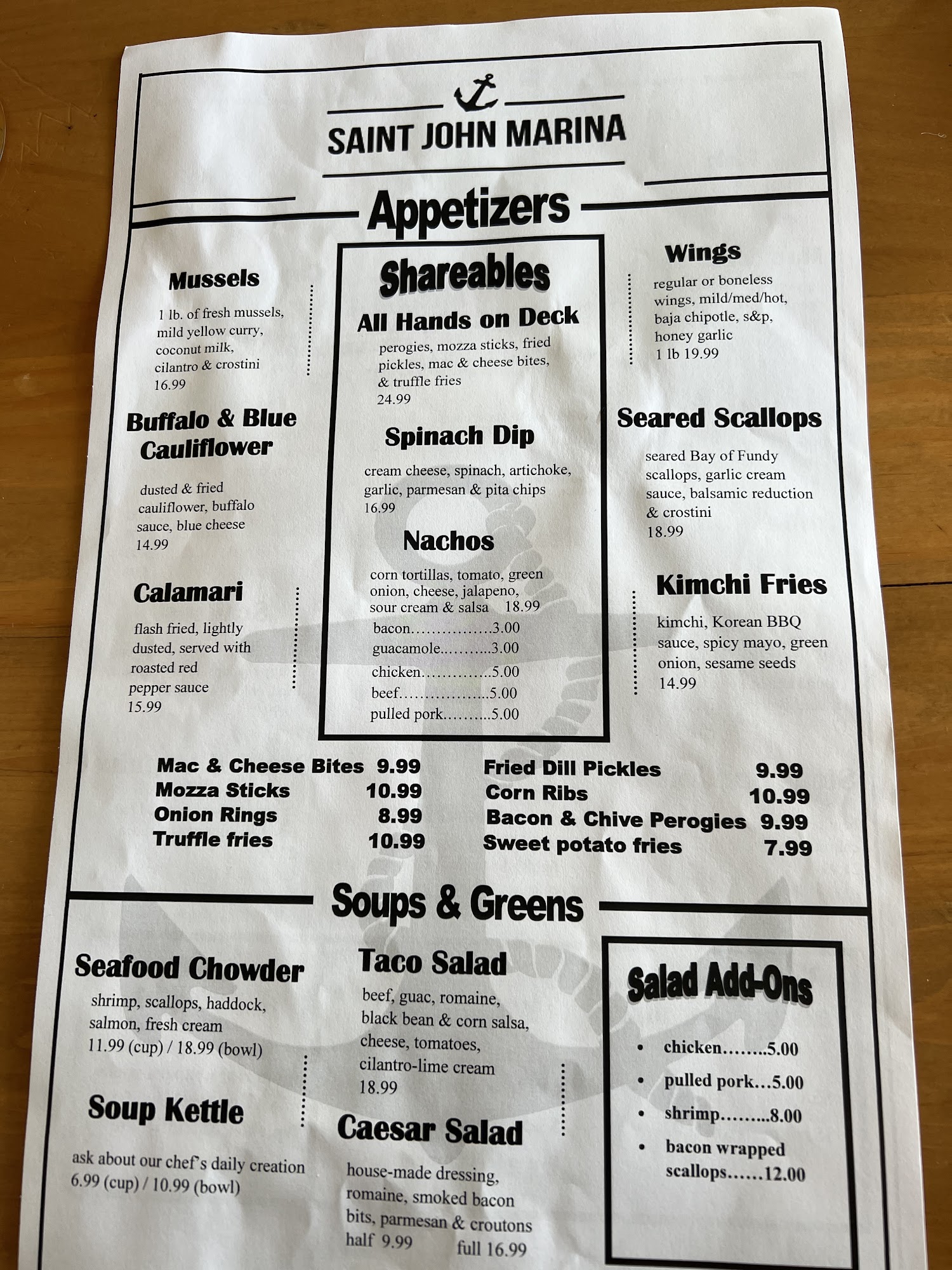 SAINT JOHN MARINA

Appetizers

Mussels

1 lb. of fresh mussels, mild yellow curry, coconut milk, cilantro & crostini 16.99

Buffalo & Blue Cauliflower

dusted & fried cauliflower, buffalo sauce, blue cheese 14.99

Calamari

flash fried, lightly dusted, served with roasted red pepper sauce 15.99

Shareables

All Hands on Deck

perogies, mozza sticks, fried pickles, mac & cheese bites, & truffle fries 24.99

Spinach Dip

cream cheese, spinach, artichoke, garlic, parmesan & pita chips 16.99

Nachos

corn tortillas, tomato, green onion, cheese, jalapeno, sour cream & salsa 18.99
bacon 3.00
guacamole 3.00
chicken 5.00
beef 5.00
pulled pork 5.00

Wings

regular or boneless wings, mild/med/hot, baja chipotle, s&p, honey garlic
1 lb 19.99

Seared Scallops

seared Bay of Fundy scallops, garlic cream sauce, balsamic reduction & crostini 18.99

Kimchi Fries

kimchi, Korean BBQ sauce, spicy mayo, green onion, sesame seeds 14.99

Mac & Cheese Bites 9.99
Mozza Sticks 10.99
Onion Rings 8.99
Truffle fries 10.99

Fried Dill Pickles 9.99
Corn Ribs 10.99
Bacon & Chive Perogies 9.99
Sweet potato fries 7.99

Soups & Greens

Seafood Chowder

shrimp, scallops, haddock, salmon, fresh cream
11.99 (cup) / 18.99 (bowl)

Soup Kettle

ask about our chef's daily creation
6.99 (cup) / 10.99 (bowl)

Taco Salad

beef, guac, romaine, black bean & corn salsa, cheese, tomatoes, cilantro-lime cream 18.99

Caesar Salad

house-made dressing, romaine, smoked bacon bits, parmesan & croutons
half 9.99 full 16.99

Salad Add-Ons

• chicken 5.00
• pulled pork 5.00
• shrimp 8.00
• bacon wrapped scallops 12.00